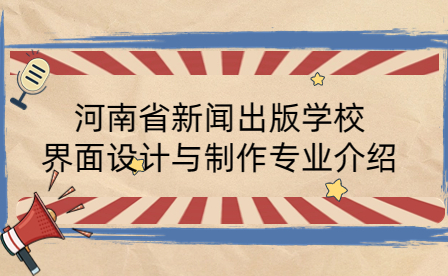 河南省新闻出版学校
界面设计与制作专业介绍